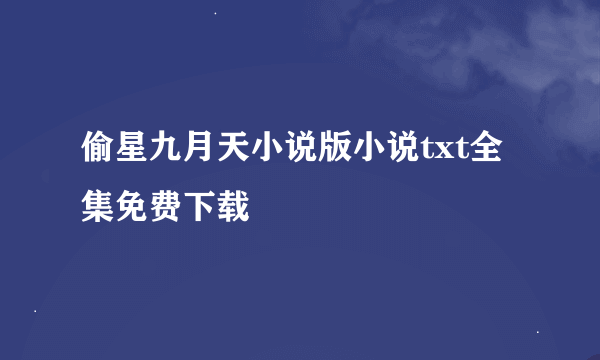 偷星九月天小说版小说txt全集免费下载